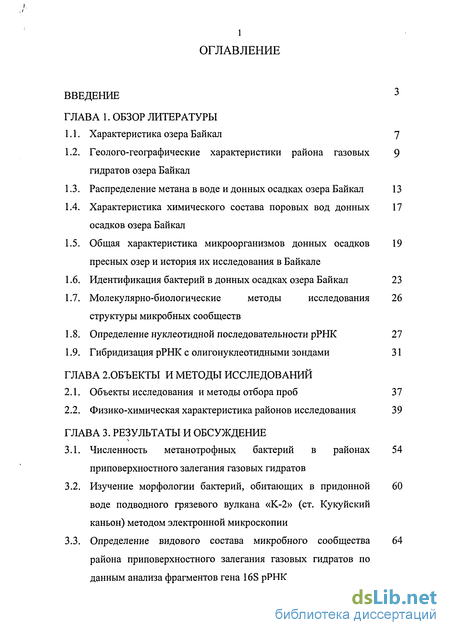 1

ОГЛАВЛЕНИЕ

ВВЕДЕНИЕ 3

ГЛАВА 1. ОБЗОР ЛИТЕРАТУРЫ

1.1. Характеристика озера Байкал 7

1.2. Геолого-географические характеристики района газовых гидратов озера Байкал 9

1.3. Распределение метана в воде и донных осадках озера Байкал 13

1.4. Характеристика химического состава поровых вод донных осадков озера Байкал 17

1.5. Общая характеристика микроорганизмов донных осадков пресных озер и история их исследования в Байкале 19

1.6. Идентификация бактерий в донных осадках озера Байкал 23

1.7. Молекулярно-биологические методы исследования структуры микробных сообществ 26

1.8. Определение нуклеотидной последовательности рРНК 27

1.9. Гибридизация рРНК с олигонуклеотидными зондами 31

ГЛАВА 2.ОБЪЕКТЫ И МЕТОДЫ ИССЛЕДОВАНИЙ

2.1. Объекты исследования и методы отбора проб 37

2.2. Физико-химическая характеристика районов исследования 39

ГЛАВА 3. РЕЗУЛЬТАТЫ И ОБСУЖДЕНИЕ

3.1. Численность метанотрофных бактерий в районах приповерхностного залегания газовых гидратов 54

3.2. Изучение морфологии бактерий, обитающих в придонной воде подводного грязевого вулкана «К-2» (ст. Кукуйский каньон) методом электронной микроскопии 60

3.3. Определение видового состава микробного сообщества района приповерхностного залегания газовых гидратов по данным анализа фрагментов гена 16S рРНК 64

dsLib.net
библиотека диссертаций